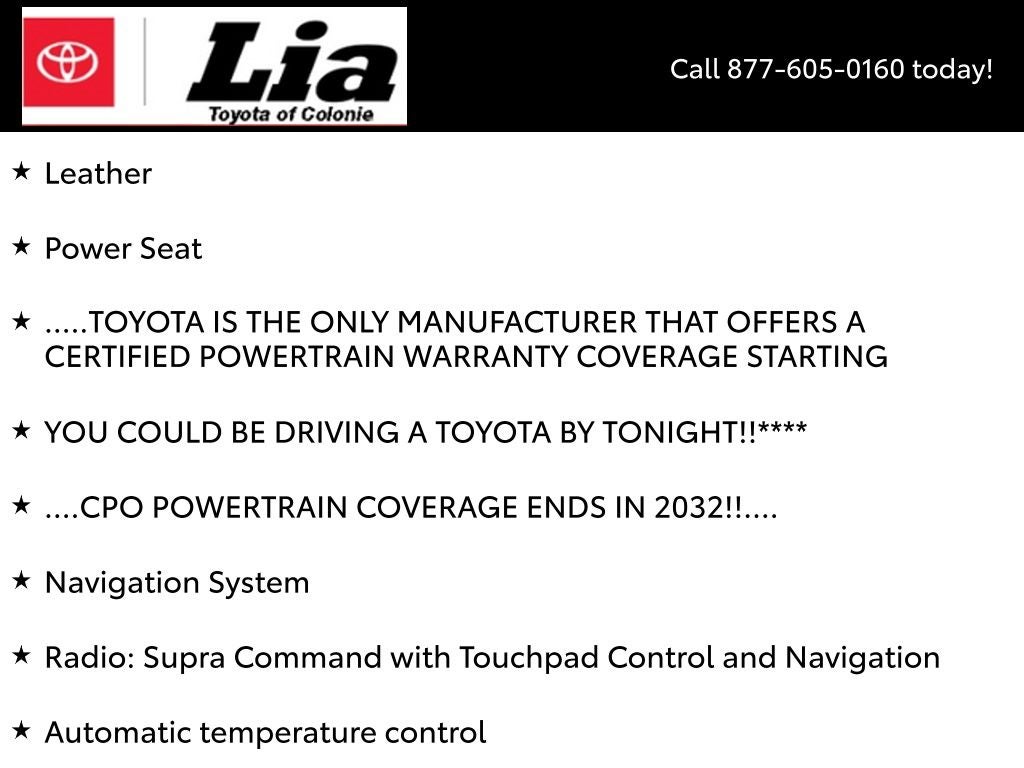 Lia
Toyota of Colonie

Call 877-605-0160 today!

★ Leather

★ Power Seat

★ .....TOYOTA IS THE ONLY MANUFACTURER THAT OFFERS A CERTIFIED POWERTRAIN WARRANTY COVERAGE STARTING

★ YOU COULD BE DRIVING A TOYOTA BY TONIGHT!!****

★ ....CPO POWERTRAIN COVERAGE ENDS IN 2032!!....

★ Navigation System

★ Radio: Supra Command with Touchpad Control and Navigation

★ Automatic temperature control